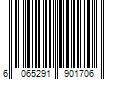 6 065291 901706